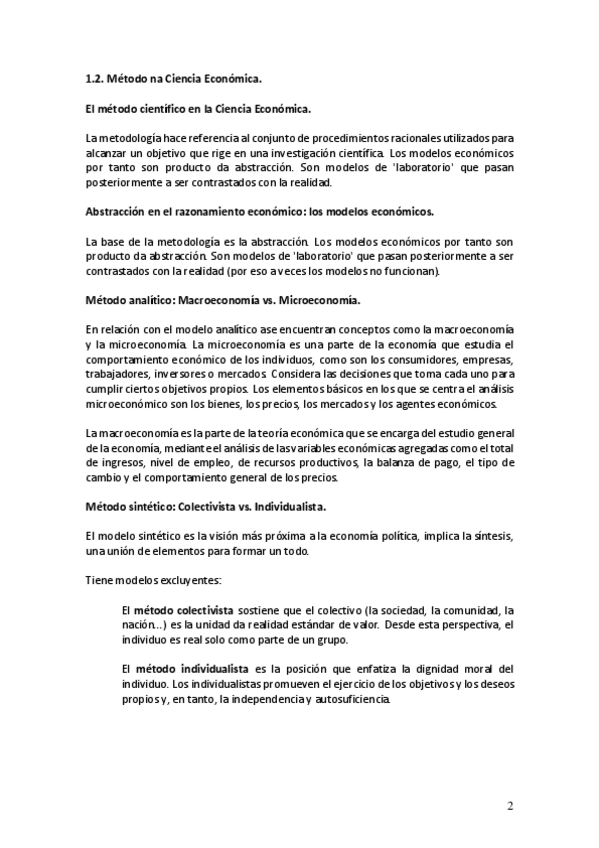 1.2. Método na Ciencia Económica.

El método científico en la Ciencia Económica.

La metodología hace referencia al conjunto de procedimientos racionales utilizados para alcanzar un objetivo que rige en una investigación científica. Los modelos económicos por tanto son producto da abstracción. Son modelos de 'laboratorio' que pasan posteriormente a ser contrastados con la realidad.

Abstracción en el razonamiento económico: los modelos económicos.

La base de la metodología es la abstracción. Los modelos económicos por tanto son producto da abstracción. Son modelos de 'laboratorio' que pasan posteriormente a ser contrastados con la realidad (por eso a veces los modelos no funcionan).

Método analítico: Macroeconomía vs. Microeconomía.

En relación con el modelo analítico ase encuentran conceptos como la macroeconomía y la microeconomía. La microeconomía es una parte de la economía que estudia el comportamiento económico de los individuos, como son los consumidores, empresas, trabajadores, inversores o mercados. Considera las decisiones que toma cada uno para cumplir ciertos objetivos propios. Los elementos básicos en los que se centra el análisis microeconómico son los bienes, los precios, los mercados y los agentes económicos.

La macroeconomía es la parte de la teoría económica que se encarga del estudio general de la economía, mediante el análisis de las variables económicas agregadas como el total de ingresos, nivel de empleo, de recursos productivos, la balanza de pago, el tipo de cambio y el comportamiento general de los precios.

Método sintético: Colectivista vs. Individualista.

El modelo sintético es la visión más próxima a la economía política, implica la síntesis, una unión de elementos para formar un todo.

Tiene modelos excluyentes:

El método colectivista sostiene que el colectivo (la sociedad, la comunidad, la nación...) es la unidad da realidad estándar de valor. Desde esta perspectiva, el individuo es real solo como parte de un grupo.

El método individualista es la posición que enfatiza la dignidad moral del individuo. Los individualistas promueven el ejercicio de los objetivos y los deseos propios y, en tanto, la independencia y autosuficiencia.

2